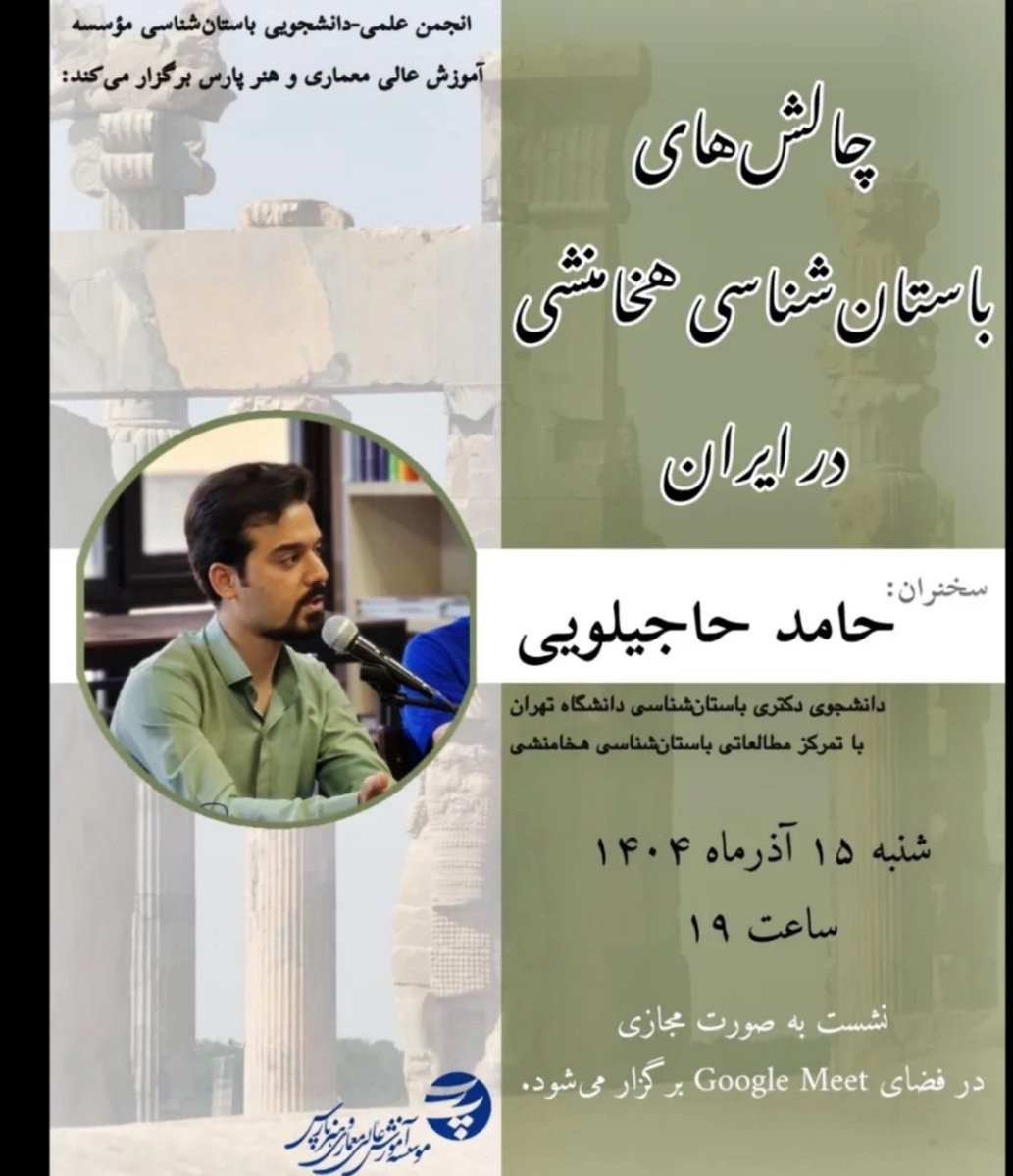 انجمن علمی-دانشجویی باستان‌شناسی مؤسسه آموزش عالی معماری و هنر پارس برگزار می‌کند:

چالش‌های باستان‌شناسی هخامنشی در ایران

سخنران:
حامد حاجیلویی

دانشجوی دکتری باستان‌شناسی دانشگاه تهران
با تمرکز مطالعاتی باستان‌شناسی هخامنشی

شنبه ۱۵ آذرماه ۱۴۰۴
ساعت ۱۹

نشست به صورت مجازی
در فضای Google Meet برگزار می‌شود.

موسسه آموزش عالی معماری و هنر پارس